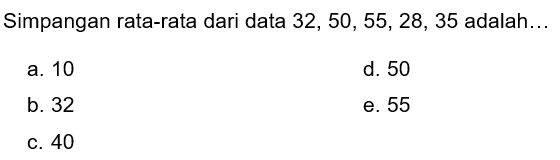 Simpangan rata-rata dari data 32, 50, 55, 28, 35 adalah...

a. 10
b. 32
c. 40
d. 50
e. 55